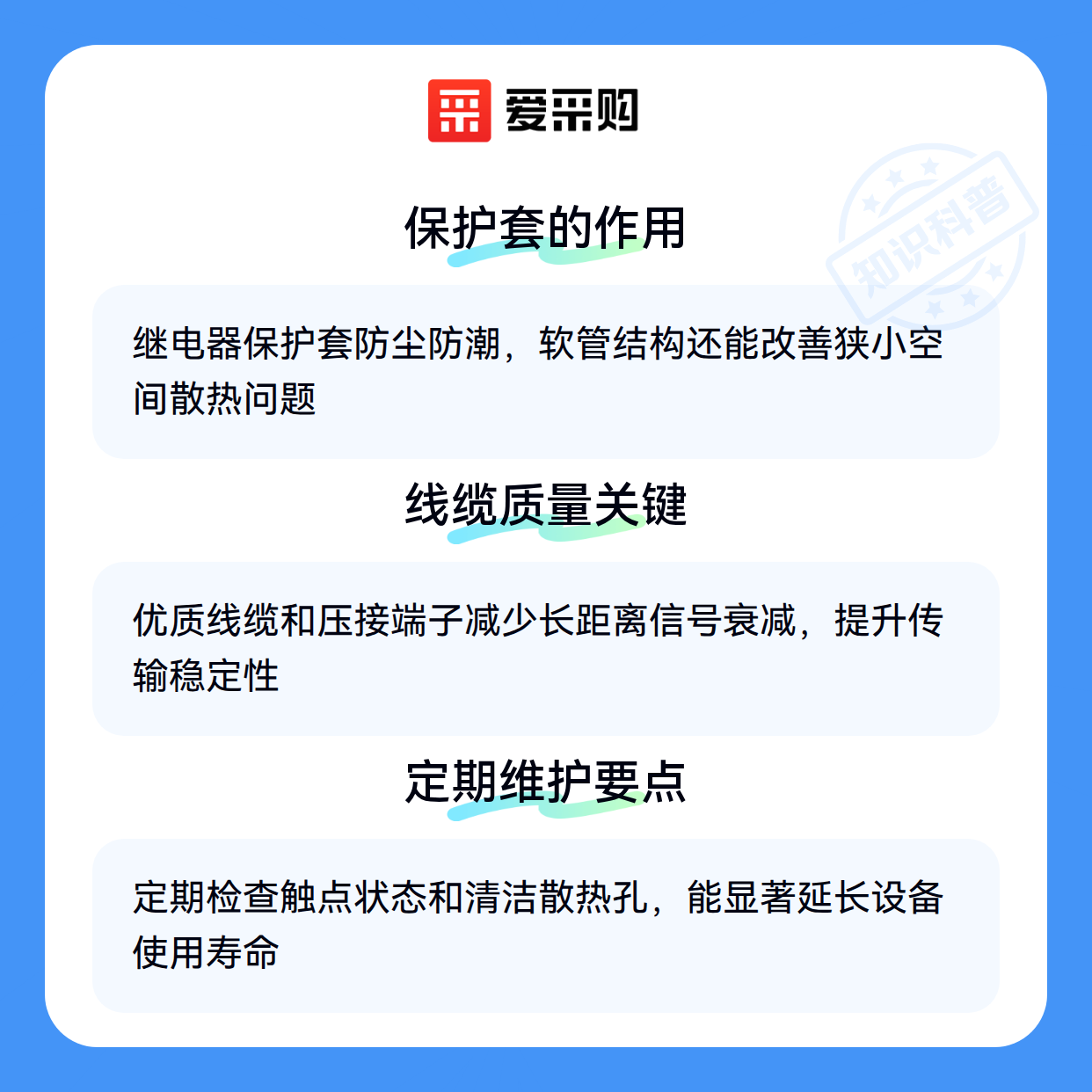 爱采购

保护套的作用

继电器保护套防尘防潮，软管结构还能改善狭小空间散热问题

线缆质量关键

优质线缆和压接端子减少长距离信号衰减，提升传输稳定性

定期维护要点

定期检查触点状态和清洁散热孔，能显著延长设备使用寿命

知识科普